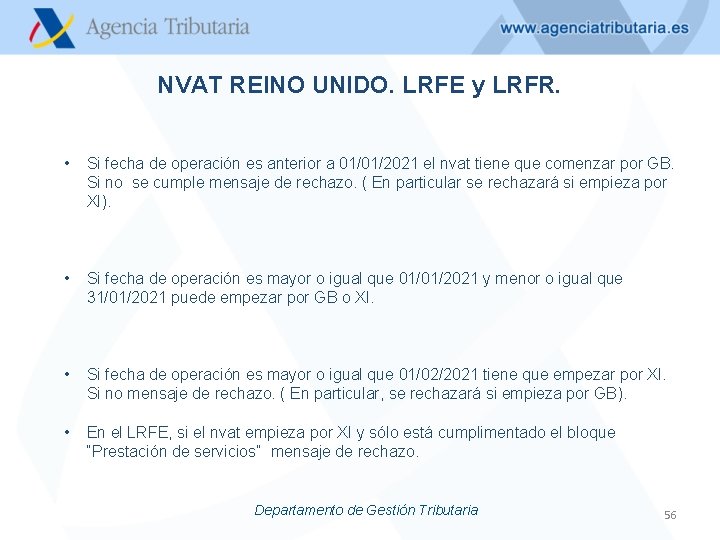 Agencia Tributaria

www.agenciatributaria.es

NVAT REINO UNIDO. LRFE y LRFR.

• Si fecha de operación es anterior a 01/01/2021 el nvat tiene que comenzar por GB. Si no se cumple mensaje de rechazo. ( En particular se rechazará si empieza por XI).

• Si fecha de operación es mayor o igual que 01/01/2021 y menor o igual que 31/01/2021 puede empezar por GB o XI.

• Si fecha de operación es mayor o igual que 01/02/2021 tiene que empezar por XI. Si no mensaje de rechazo. ( En particular, se rechazará si empieza por GB).

• En el LRFE, si el nvat empieza por XI y sólo está cumplimentado el bloque "Prestación de servicios" mensaje de rechazo.

Departamento de Gestión Tributaria

56